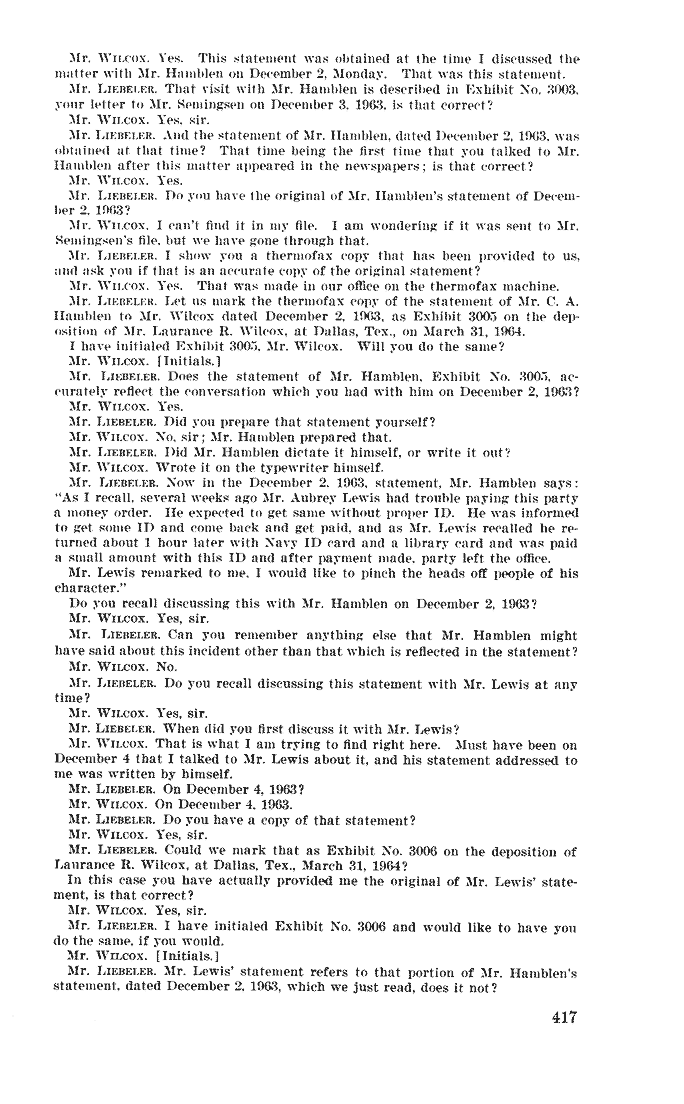 Mr. WILCOX. Yes. This statement was obtained at the time I discussed the matter with Mr. Hamblen on December 2, Monday. That was this statement.

Mr. LIEBELER. That visit with Mr. Hamblen is described in Exhibit No. 3003, your letter to Mr. Semingsen on December 3, 1963, is that correct?

Mr. WILCOX. Yes, sir.

Mr. LIEBELER. And the statement of Mr. Hamblen, dated December 2, 1963, was obtained at that time? That time being the first time that you talked to Mr. Hamblen after this matter appeared in the newspapers; is that correct?

Mr. WILCOX. Yes.

Mr. LIEBELER. Do you have the original of Mr. Hamblen's statement of December 2, 1963?

Mr. WILCOX. I can't find it in my file. I am wondering if it was sent to Mr. Semingsen's file, but we have gone through that.

Mr. LIEBELER. I show you a thermofax copy that has been provided to us, and ask you if that is an accurate copy of the original statement?

Mr. WILCOX. Yes. That was made in our office on the thermofax machine.

Mr. LIEBELER. Let us mark the thermofax copy of the statement of Mr. C. A. Hamblen to Mr. Wilcox dated December 2, 1963, as Exhibit 3005 on the deposition of Mr. Laurance R. Wilcox, at Dallas, Tex., on March 31, 1964.

I have initialed Exhibit 3005, Mr. Wilcox. Will you do the same?

Mr. WILCOX. [Initials.]

Mr. LIEBELER. Does the statement of Mr. Hamblen, Exhibit No. 3005, accurately reflect the conversation which you had with him on December 2, 1963?

Mr. WILCOX. Yes.

Mr. LIEBELER. Did you prepare that statement yourself?

Mr. WILCOX. No, sir; Mr. Hamblen prepared that.

Mr. LIEBELER. Did Mr. Hamblen dictate it himself, or write it out?

Mr. WILCOX. Wrote it on the typewriter himself.

Mr. LIEBELER. Now in the December 2, 1963, statement, Mr. Hamblen says: "As I recall, several weeks ago Mr. Aubrey Lewis had trouble paying this party a money order. He expected to get same without proper ID. He was informed to get some ID and come back and get paid, and as Mr. Lewis recalled he returned about 1 hour later with Navy ID card and a library card and was paid a small amount with this ID and after payment made, party left the office.

Mr. Lewis remarked to me, I would like to pinch the heads off people of his character."

Do you recall discussing this with Mr. Hamblen on December 2, 1963?

Mr. WILCOX. Yes, sir.

Mr. LIEBELER. Can you remember anything else that Mr. Hamblen might have said about this incident other than that which is reflected in the statement?

Mr. WILCOX. No.

Mr. LIEBELER. Do you recall discussing this statement with Mr. Lewis at any time?

Mr. WILCOX. Yes, sir.

Mr. LIEBELER. When did you first discuss it with Mr. Lewis?

Mr. WILCOX. That is what I am trying to find right here. Must have been on December 4 that I talked to Mr. Lewis about it, and his statement addressed to me was written by himself.

Mr. LIEBELER. On December 4, 1963?

Mr. WILCOX. On December 4, 1963.

Mr. LIEBELER. Do you have a copy of that statement?

Mr. WILCOX. Yes, sir.

Mr. LIEBELER. Could we mark that as Exhibit No. 3006 on the deposition of Laurance R. Wilcox, at Dallas, Tex., March 31, 1964?

In this case you have actually provided me the original of Mr. Lewis' statement, is that correct?

Mr. WILCOX. Yes, sir.

Mr. LIEBELER. I have initialed Exhibit No. 3006 and would like to have you do the same, if you would.

Mr. WILCOX. [Initials.]

Mr. LIEBELER. Mr. Lewis' statement refers to that portion of Mr. Hamblen's statement, dated December 2, 1963, which we just read, does it not?

417